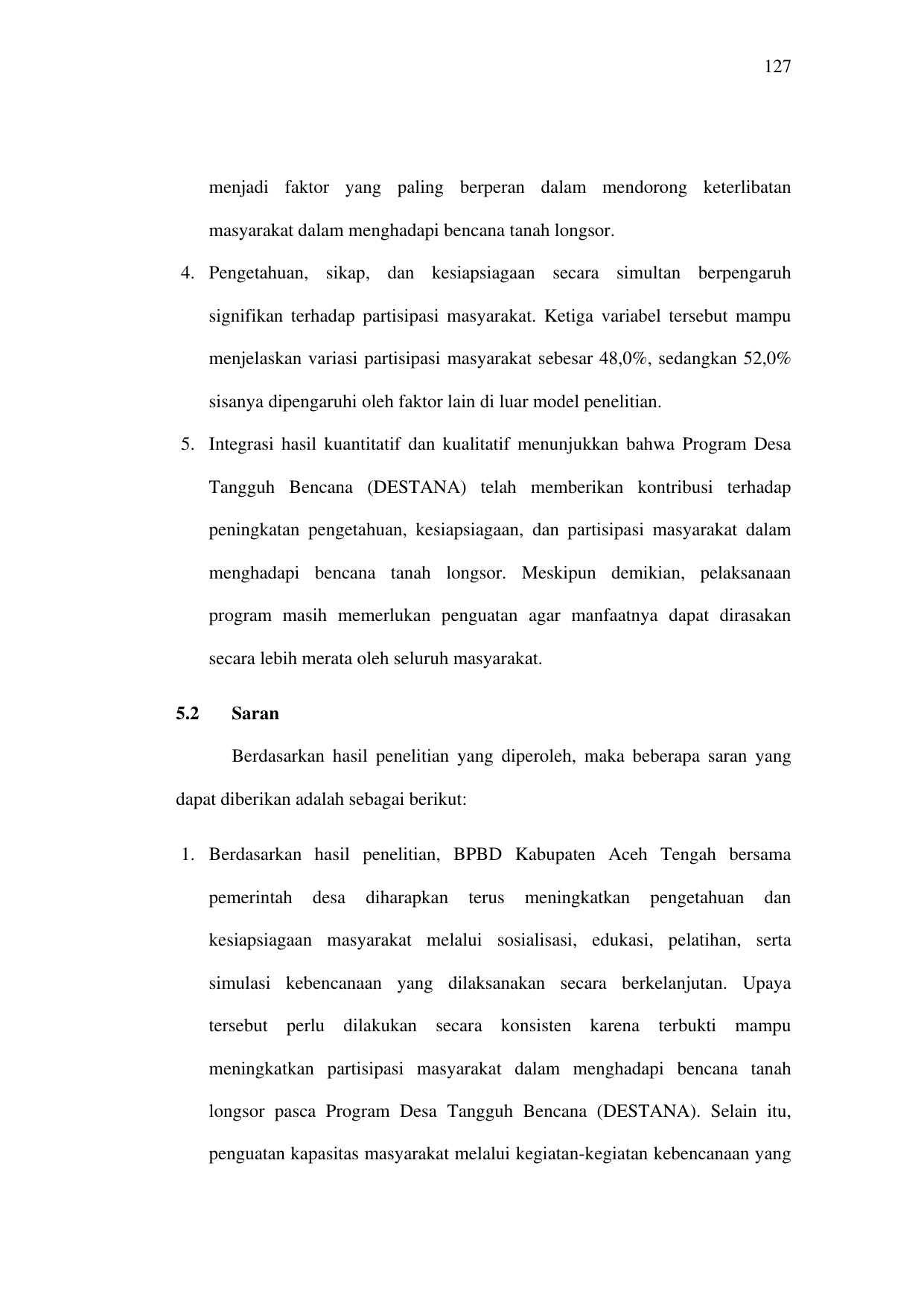 127

menjadi faktor yang paling berperan dalam mendorong keterlibatan masyarakat dalam menghadapi bencana tanah longsor.

4. Pengetahuan, sikap, dan kesiapsiagaan secara simultan berpengaruh signifikan terhadap partisipasi masyarakat. Ketiga variabel tersebut mampu menjelaskan variasi partisipasi masyarakat sebesar 48,0%, sedangkan 52,0% sisanya dipengaruhi oleh faktor lain di luar model penelitian.

5. Integrasi hasil kuantitatif dan kualitatif menunjukkan bahwa Program Desa Tangguh Bencana (DESTANA) telah memberikan kontribusi terhadap peningkatan pengetahuan, kesiapsiagaan, dan partisipasi masyarakat dalam menghadapi bencana tanah longsor. Meskipun demikian, pelaksanaan program masih memerlukan penguatan agar manfaatnya dapat dirasakan secara lebih merata oleh seluruh masyarakat.

5.2 Saran

Berdasarkan hasil penelitian yang diperoleh, maka beberapa saran yang dapat diberikan adalah sebagai berikut:

1. Berdasarkan hasil penelitian, BPBD Kabupaten Aceh Tengah bersama pemerintah desa diharapkan terus meningkatkan pengetahuan dan kesiapsiagaan masyarakat melalui sosialisasi, edukasi, pelatihan, serta simulasi kebencanaan yang dilaksanakan secara berkelanjutan. Upaya tersebut perlu dilakukan secara konsisten karena terbukti mampu meningkatkan partisipasi masyarakat dalam menghadapi bencana tanah longsor pasca Program Desa Tangguh Bencana (DESTANA). Selain itu, penguatan kapasitas masyarakat melalui kegiatan-kegiatan kebencanaan yang